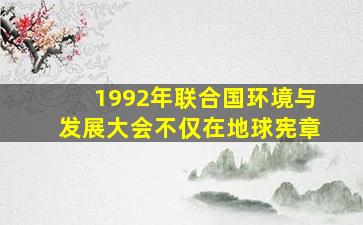 1992年联合国环境与发展大会不仅在地球宪章